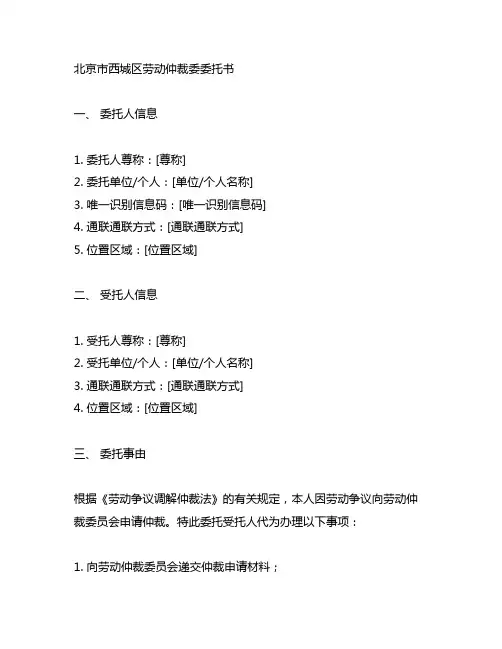 北京市西城区劳动仲裁委委托书

一、 委托人信息

1. 委托人尊称：[尊称]
2. 委托单位/个人：[单位/个人名称]
3. 唯一识别信息码：[唯一识别信息码]
4. 通联通联方式：[通联通联方式]
5. 位置区域：[位置区域]

二、 受托人信息

1. 受托人尊称：[尊称]
2. 受托单位/个人：[单位/个人名称]
3. 通联通联方式：[通联通联方式]
4. 位置区域：[位置区域]

三、 委托事由

根据《劳动争议调解仲裁法》的有关规定，本人因劳动争议向劳动仲裁委员会申请仲裁。特此委托受托人代为办理以下事项：

1. 向劳动仲裁委员会递交仲裁申请材料；